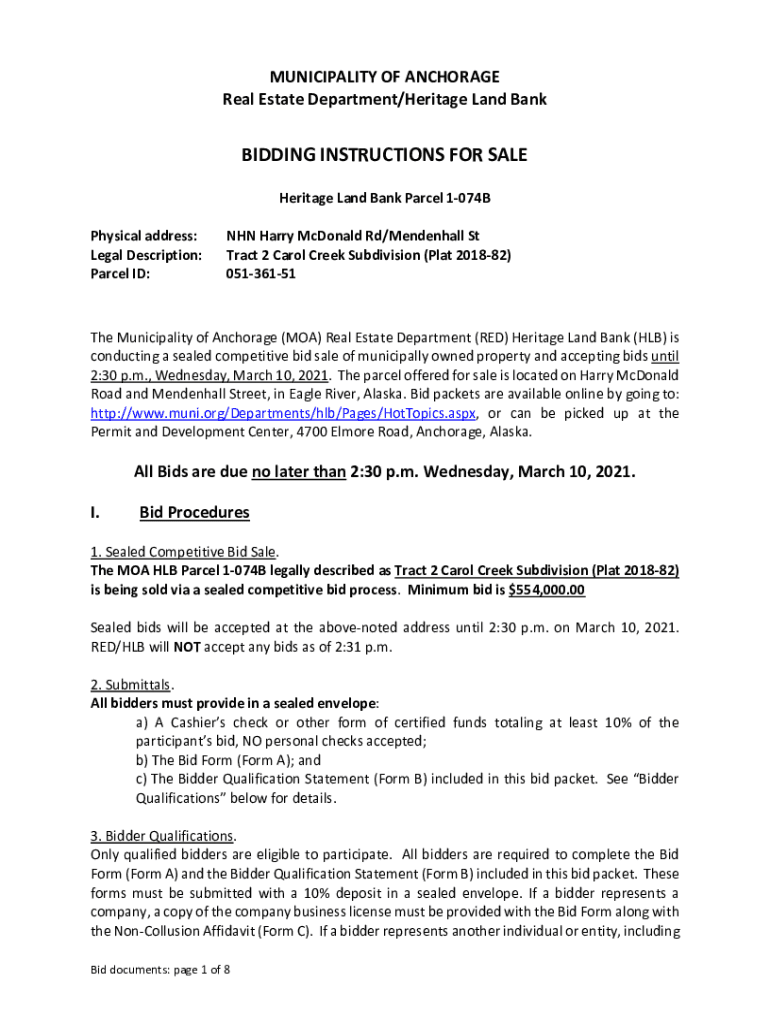 MUNICIPALITY OF ANCHORAGE
Real Estate Department/Heritage Land Bank

BIDDING INSTRUCTIONS FOR SALE

Heritage Land Bank Parcel 1-074B

Physical address: NHN Harry McDonald Rd/Mendenhall St
Legal Description: Tract 2 Carol Creek Subdivision (Plat 2018-82)
Parcel ID: 051-361-51

The Municipality of Anchorage (MOA) Real Estate Department (RED) Heritage Land Bank (HLB) is conducting a sealed competitive bid sale of municipally owned property and accepting bids until 2:30 p.m., Wednesday, March 10, 2021. The parcel offered for sale is located on Harry McDonald Road and Mendenhall Street, in Eagle River, Alaska. Bid packets are available online by going to: http://www.muni.org/Departments/hlb/Pages/HotTopics.aspx, or can be picked up at the Permit and Development Center, 4700 Elmore Road, Anchorage, Alaska.

All Bids are due no later than 2:30 p.m. Wednesday, March 10, 2021.

I. Bid Procedures

1. Sealed Competitive Bid Sale.
The MOA HLB Parcel 1-074B legally described as Tract 2 Carol Creek Subdivision (Plat 2018-82) is being sold via a sealed competitive bid process. Minimum bid is $554,000.00

Sealed bids will be accepted at the above-noted address until 2:30 p.m. on March 10, 2021. RED/HLB will NOT accept any bids as of 2:31 p.m.

2. Submittals.
All bidders must provide in a sealed envelope:
a) A Cashier's check or other form of certified funds totaling at least 10% of the participant's bid, NO personal checks accepted;
b) The Bid Form (Form A); and
c) The Bidder Qualification Statement (Form B) included in this bid packet. See "Bidder Qualifications" below for details.

3. Bidder Qualifications.
Only qualified bidders are eligible to participate. All bidders are required to complete the Bid Form (Form A) and the Bidder Qualification Statement (Form B) included in this bid packet. These forms must be submitted with a 10% deposit in a sealed envelope. If a bidder represents a company, a copy of the company business license must be provided with the Bid Form along with the Non-Collusion Affidavit (Form C). If a bidder represents another individual or entity, including

Bid documents: page 1 of 8